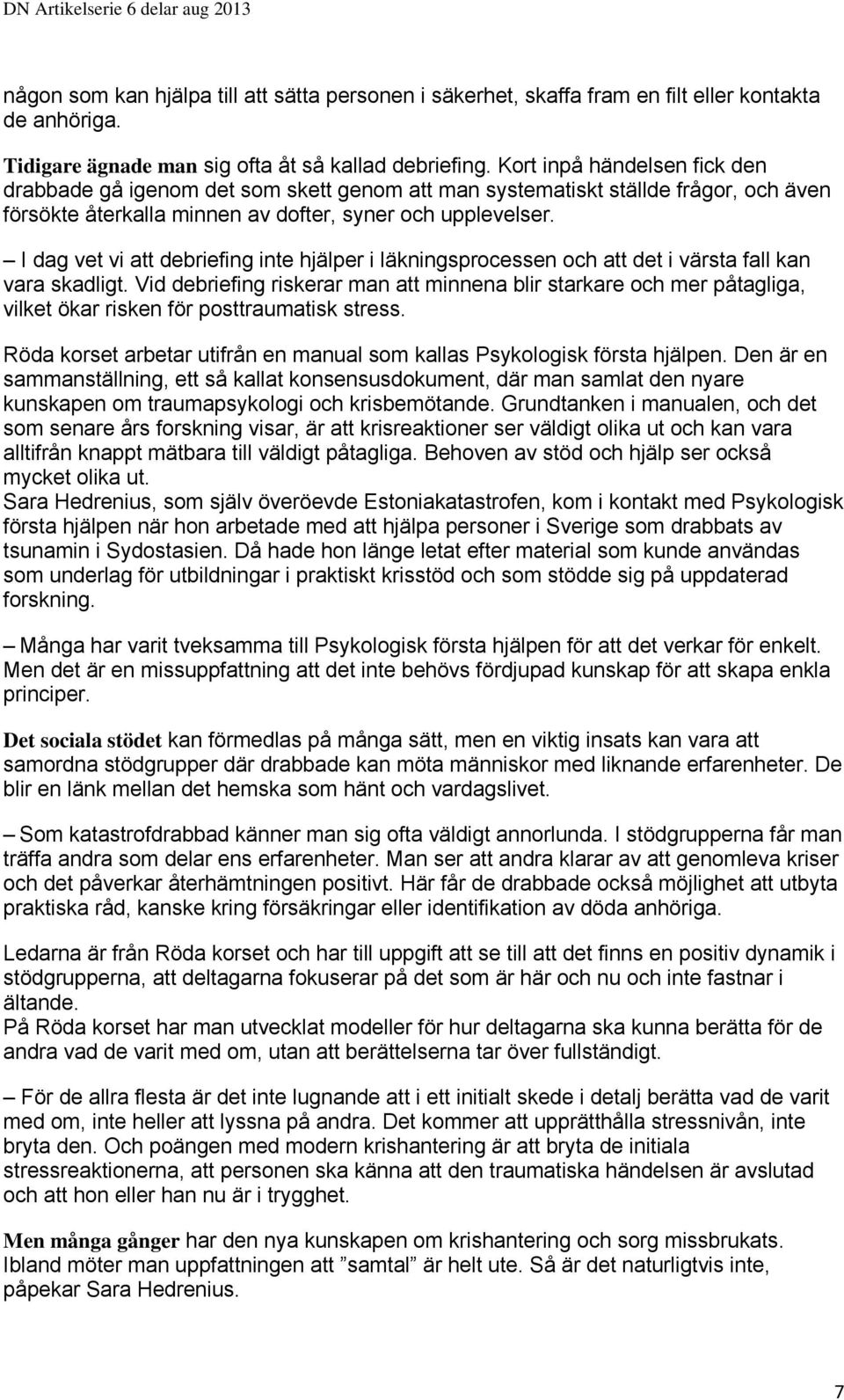 DN Artikelserie 6 delar aug 2013

någon som kan hjälpa till att sätta personen i säkerhet, skaffa fram en filt eller kontakta de anhöriga.

Tidigare ägnade man sig ofta åt så kallad debriefing. Kort inpå händelsen fick den drabbade gå igenom det som skett genom att man systematiskt ställde frågor, och även försökte återkalla minnen av dofter, syner och upplevelser.

– I dag vet vi att debriefing inte hjälper i läkningsprocessen och att det i värsta fall kan vara skadligt. Vid debriefing riskerar man att minnena blir starkare och mer påtagliga, vilket ökar risken för posttraumatisk stress.

Röda korset arbetar utifrån en manual som kallas Psykologisk första hjälpen. Den är en sammanställning, ett så kallat konsensusdokument, där man samlat den nyare kunskapen om traumapsykologi och krisbemötande. Grundtanken i manualen, och det som senare års forskning visar, är att krisreaktioner ser väldigt olika ut och kan vara alltifrån knappt mätbara till väldigt påtagliga. Behoven av stöd och hjälp ser också mycket olika ut.
Sara Hedrenius, som själv överöevde Estoniakatastrofen, kom i kontakt med Psykologisk första hjälpen när hon arbetade med att hjälpa personer i Sverige som drabbats av tsunamin i Sydostasien. Då hade hon länge letat efter material som kunde användas som underlag för utbildningar i praktiskt krisstöd och som stödde sig på uppdaterad forskning.

– Många har varit tveksamma till Psykologisk första hjälpen för att det verkar för enkelt. Men det är en missuppfattning att det inte behövs fördjupad kunskap för att skapa enkla principer.

Det sociala stödet kan förmedlas på många sätt, men en viktig insats kan vara att samordna stödgrupper där drabbade kan möta människor med liknande erfarenheter. De blir en länk mellan det hemska som hänt och vardagslivet.

– Som katastrofdrabbad känner man sig ofta väldigt annorlunda. I stödgrupperna får man träffa andra som delar ens erfarenheter. Man ser att andra klarar av att genomleva kriser och det påverkar återhämtningen positivt. Här får de drabbade också möjlighet att utbyta praktiska råd, kanske kring försäkringar eller identifikation av döda anhöriga.

Ledarna är från Röda korset och har till uppgift att se till att det finns en positiv dynamik i stödgrupperna, att deltagarna fokuserar på det som är här och nu och inte fastnar i ältande.
På Röda korset har man utvecklat modeller för hur deltagarna ska kunna berätta för de andra vad de varit med om, utan att berättelserna tar över fullständigt.

– För de allra flesta är det inte lugnande att i ett initialt skede i detalj berätta vad de varit med om, inte heller att lyssna på andra. Det kommer att upprätthålla stressnivån, inte bryta den. Och poängen med modern krishantering är att bryta de initiala stressreaktionerna, att personen ska känna att den traumatiska händelsen är avslutad och att hon eller han nu är i trygghet.

Men många gånger har den nya kunskapen om krishantering och sorg missbrukats. Ibland möter man uppfattningen att ”samtal” är helt ute. Så är det naturligtvis inte, påpekar Sara Hedrenius.

7